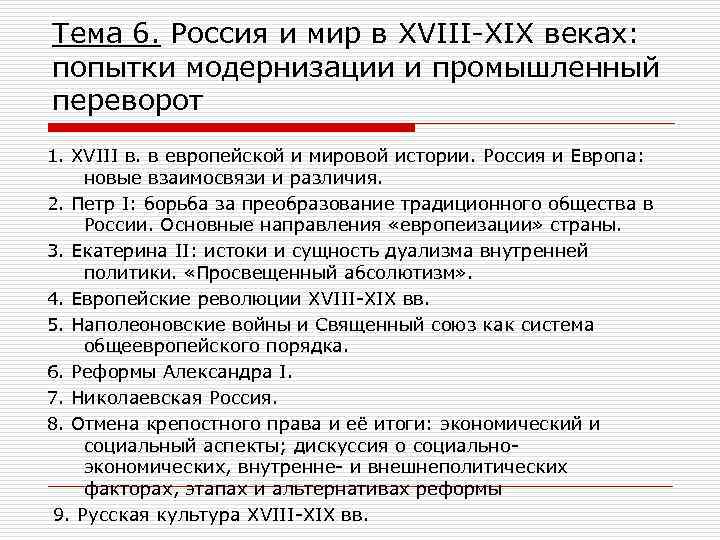 Тема 6. Россия и мир в XVIII-XIX веках: попытки модернизации и промышленный переворот

1. XVIII в. в европейской и мировой истории. Россия и Европа: новые взаимосвязи и различия.

2. Петр I: борьба за преобразование традиционного общества в России. Основные направления «европеизации» страны.

3. Екатерина II: истоки и сущность дуализма внутренней политики. «Просвещенный абсолютизм».

4. Европейские революции XVIII-XIX вв.

5. Наполеоновские войны и Священный союз как система общеевропейского порядка.

6. Реформы Александра I.

7. Николаевская Россия.

8. Отмена крепостного права и её итоги: экономический и социальный аспекты; дискуссия о социально-экономических, внутренне- и внешнеполитических факторах, этапах и альтернативах реформы

9. Русская культура XVIII-XIX вв.